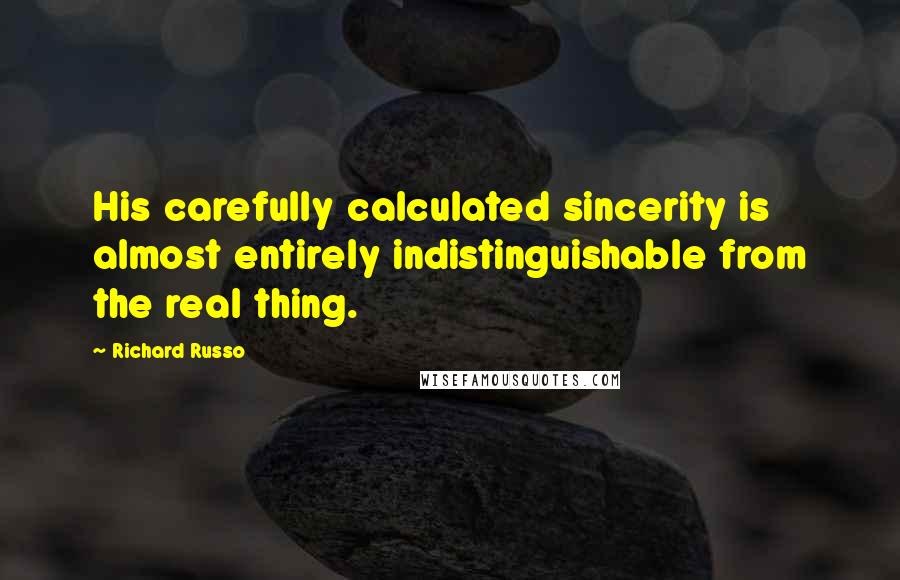 His carefully calculated sincerity is almost entirely indistinguishable from the real thing.

— Richard Russo

WISEFAMOUSQUOTES.COM